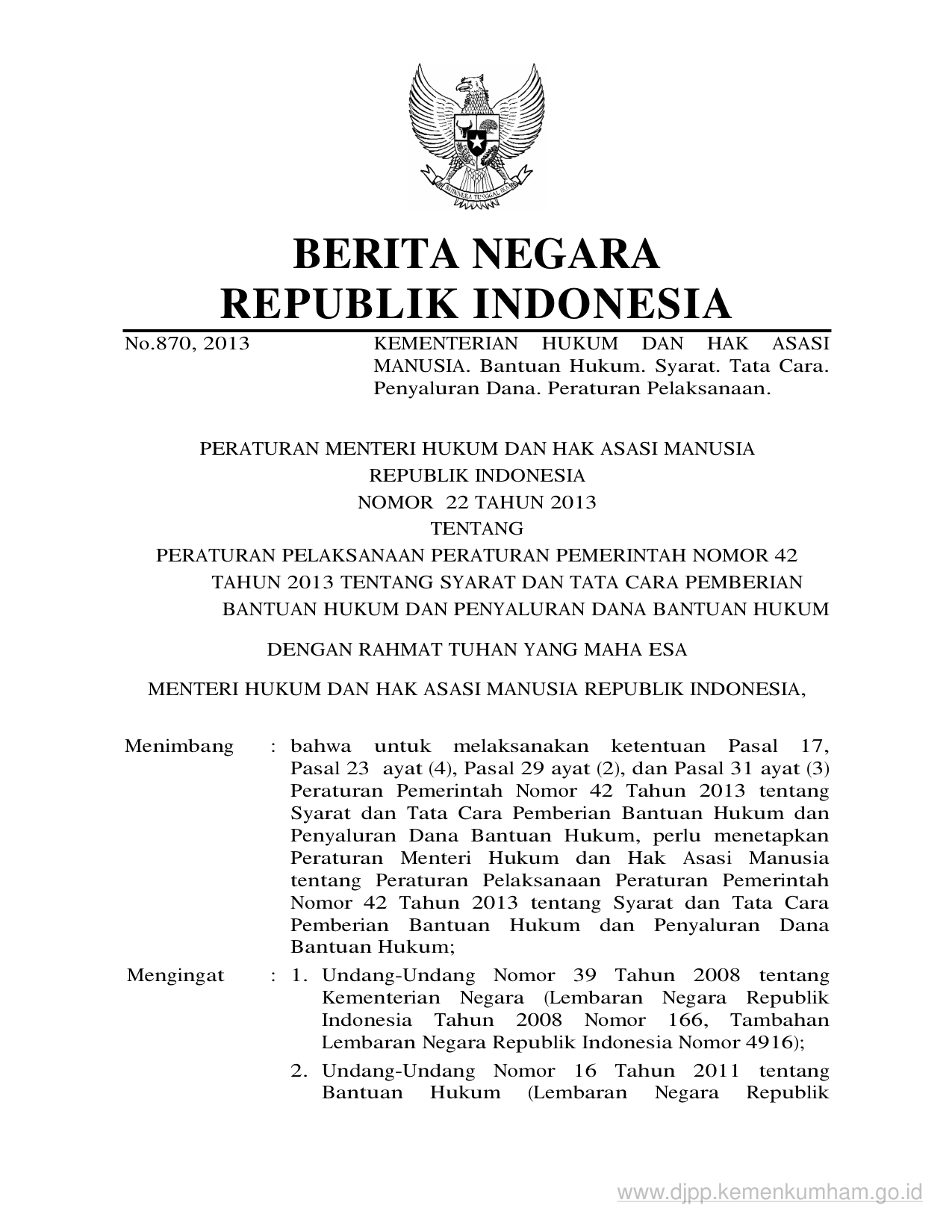 BHINNEKA TUNGGAL IKA

BERITA NEGARA
REPUBLIK INDONESIA

No.870, 2013

KEMENTERIAN HUKUM DAN HAK ASASI MANUSIA. Bantuan Hukum. Syarat. Tata Cara. Penyaluran Dana. Peraturan Pelaksanaan.

PERATURAN MENTERI HUKUM DAN HAK ASASI MANUSIA
REPUBLIK INDONESIA
NOMOR 22 TAHUN 2013
TENTANG
PERATURAN PELAKSANAAN PERATURAN PEMERINTAH NOMOR 42 TAHUN 2013 TENTANG SYARAT DAN TATA CARA PEMBERIAN BANTUAN HUKUM DAN PENYALURAN DANA BANTUAN HUKUM

DENGAN RAHMAT TUHAN YANG MAHA ESA

MENTERI HUKUM DAN HAK ASASI MANUSIA REPUBLIK INDONESIA,

Menimbang : bahwa untuk melaksanakan ketentuan Pasal 17, Pasal 23 ayat (4), Pasal 29 ayat (2), dan Pasal 31 ayat (3) Peraturan Pemerintah Nomor 42 Tahun 2013 tentang Syarat dan Tata Cara Pemberian Bantuan Hukum dan Penyaluran Dana Bantuan Hukum, perlu menetapkan Peraturan Menteri Hukum dan Hak Asasi Manusia tentang Peraturan Pelaksanaan Peraturan Pemerintah Nomor 42 Tahun 2013 tentang Syarat dan Tata Cara Pemberian Bantuan Hukum dan Penyaluran Dana Bantuan Hukum;

Mengingat : 1. Undang-Undang Nomor 39 Tahun 2008 tentang Kementerian Negara (Lembaran Negara Republik Indonesia Tahun 2008 Nomor 166, Tambahan Lembaran Negara Republik Indonesia Nomor 4916);

2. Undang-Undang Nomor 16 Tahun 2011 tentang Bantuan Hukum (Lembaran Negara Republik

www.djpp.kemenkumham.go.id